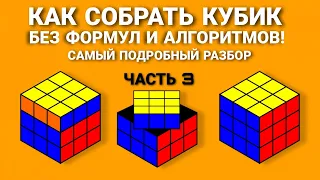 КАК СОБРАТЬ КУБИК
БЕЗ ФОРМУЛ И АЛГОРИТМОВ!
САМЫЙ ПОДРОБНЫЙ РАЗБОР

ЧАСТЬ 3